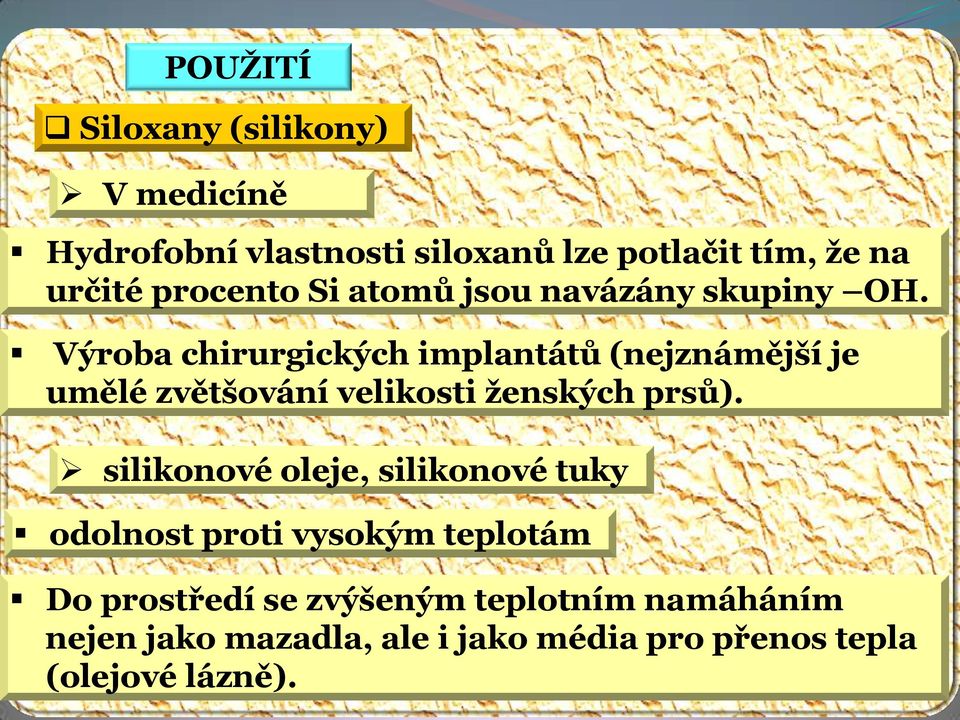 POUŽITÍ

❑ Siloxany (silikony)

➢ V medicíně

▪ Hydrofobní vlastnosti siloxanů lze potlačit tím, že na určité procento Si atomů jsou navázány skupiny –OH.

▪ Výroba chirurgických implantátů (nejznámější je umělé zvětšování velikosti ženských prsů).

➢ silikonové oleje, silikonové tuky

▪ odolnost proti vysokým teplotám

▪ Do prostředí se zvýšeným teplotním namáháním nejen jako mazadla, ale i jako média pro přenos tepla (olejové lázně).